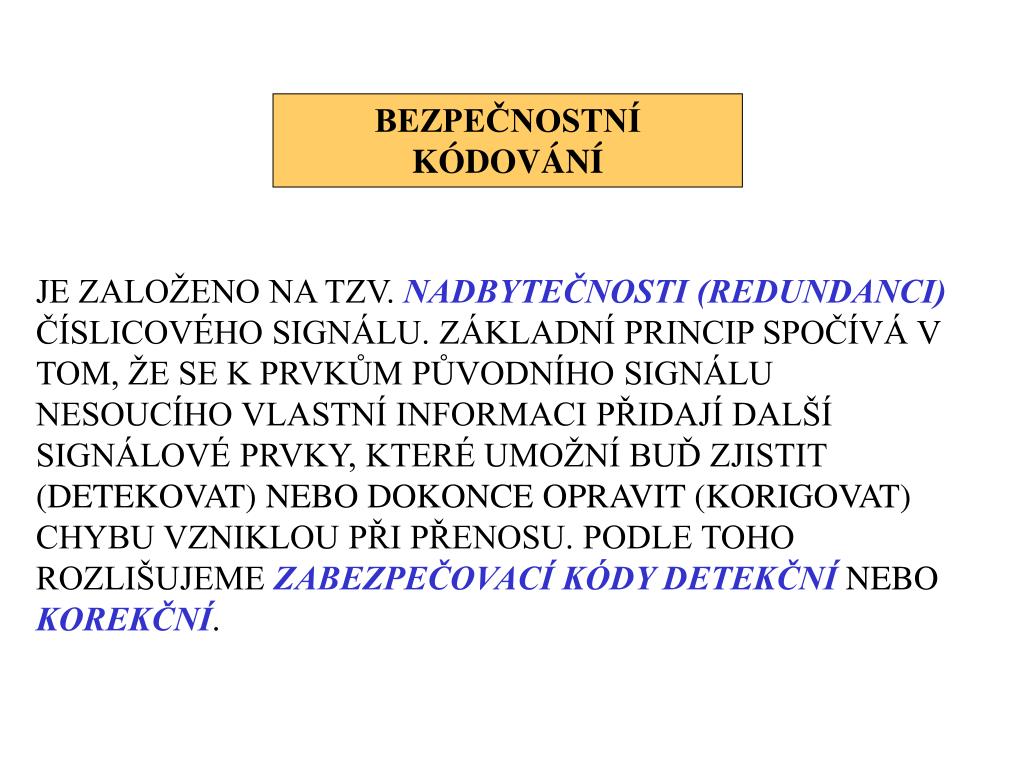 BEZPEČNOSTNÍ KÓDOVÁNÍ

JE ZALOŽENO NA TZV. NADBYTEČNOSTI (REDUNDANCI) ČÍSLICOVÉHO SIGNÁLU. ZÁKLADNÍ PRINCIP SPOČÍVÁ V TOM, ŽE SE K PRVKŮM PŮVODNÍHO SIGNÁLU NESOUCÍHO VLASTNÍ INFORMACI PŘIDAJÍ DALŠÍ SIGNÁLOVÉ PRVKY, KTERÉ UMOŽNÍ BUĎ ZJISTIT (DETEKOVAT) NEBO DOKONCE OPRAVIT (KORIGOVAT) CHYBU VZNIKLOU PŘI PŘENOSU. PODLE TOHO ROZLIŠUJEME ZABEZPEČOVACÍ KÓDY DETEKČNÍ NEBO KOREKČNÍ.